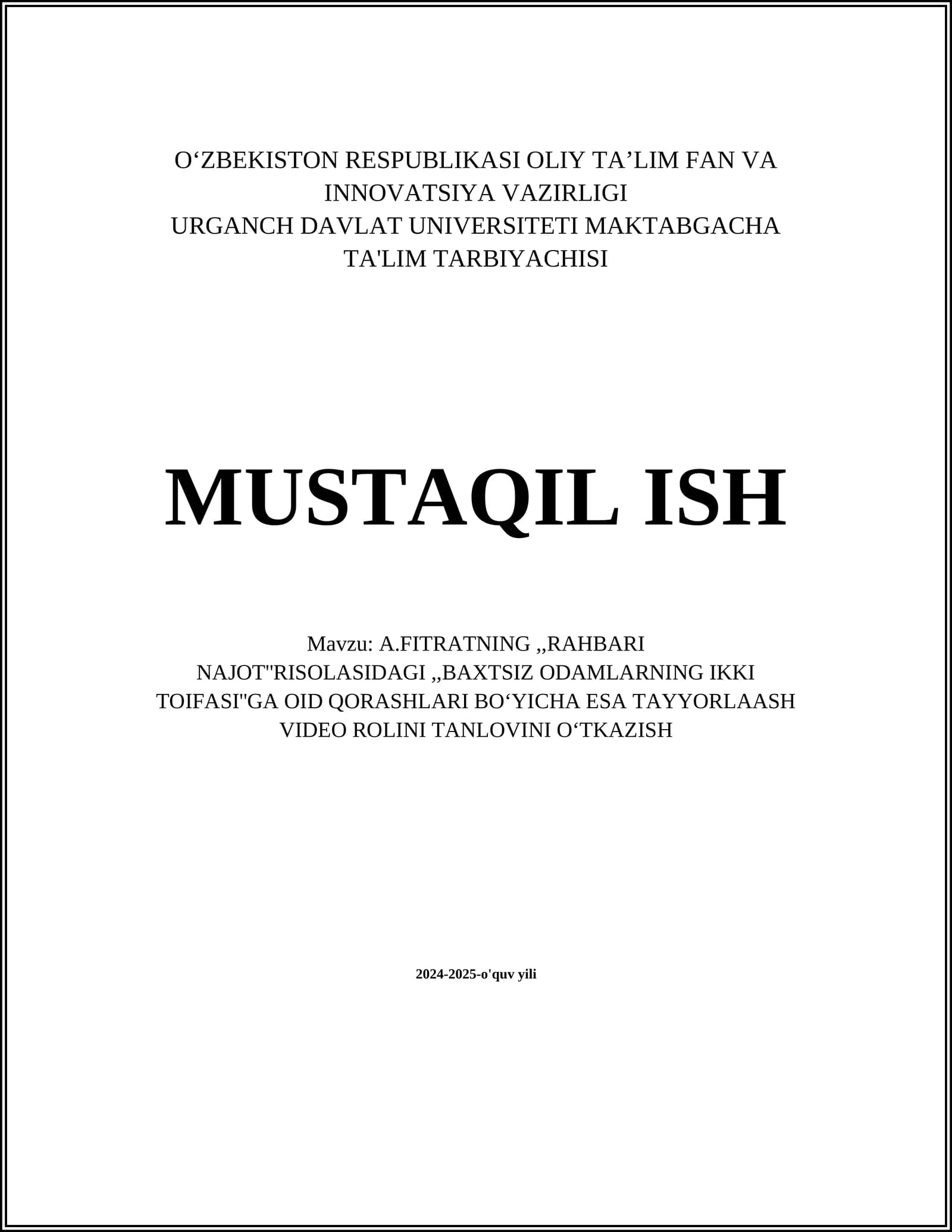 O‘ZBEKISTON RESPUBLIKASI OLIY TA’LIM FAN VA INNOVATSIYA VAZIRLIGI
URGANCH DAVLAT UNIVERSITETI MAKTABGACHA TA'LIM TARBIYACHISI

MUSTAQIL ISH

Mavzu: A.FITRATNING ,,RAHBARI NAJOT"RISOLASIDAGI ,,BAXTSIZ ODAMLARNING IKKI TOIFASI"GA OID QORASHLARI BO‘YICHA ESA TAYYORLAASH VIDEO ROLINI TANLOVINI O‘TKAZISH

2024-2025-o'quv yili